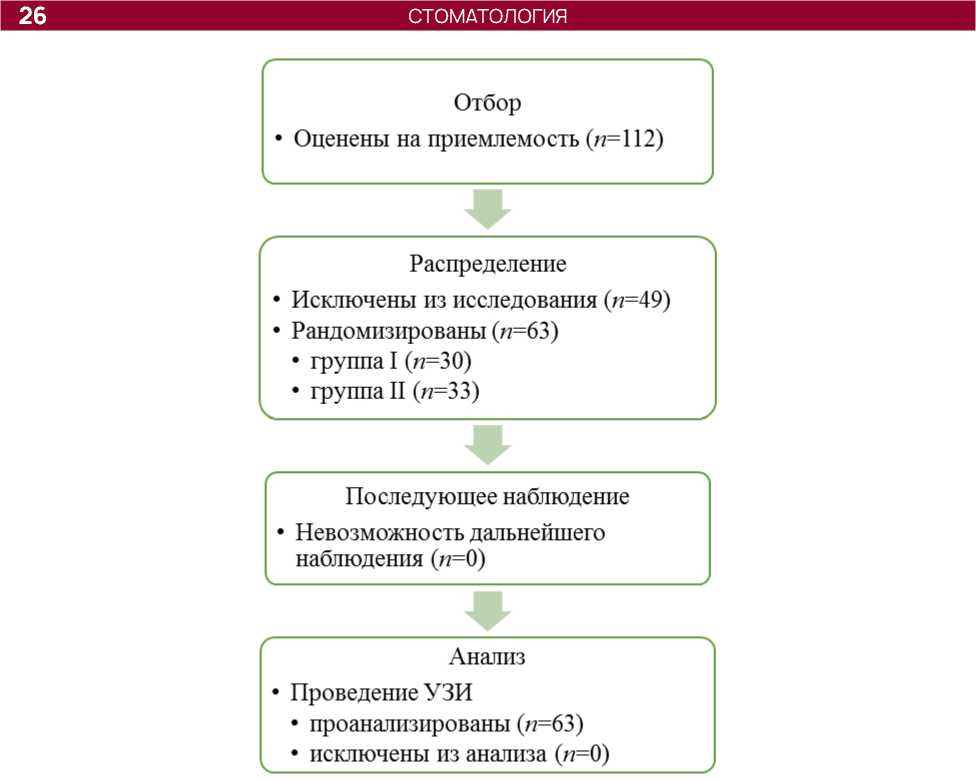 26 СТОМАТОЛОГИЯ

Отбор
• Оценены на приемлемость ($n$=112)

Распределение
• Исключены из исследования ($n$=49)
• Рандомизированы ($n$=63)
• группа I ($n$=30)
• группа II ($n$=33)

Последующее наблюдение
• Невозможность дальнейшего наблюдения ($n$=0)

Анализ
• Проведение УЗИ
• проанализированы ($n$=63)
• исключены из анализа ($n$=0)